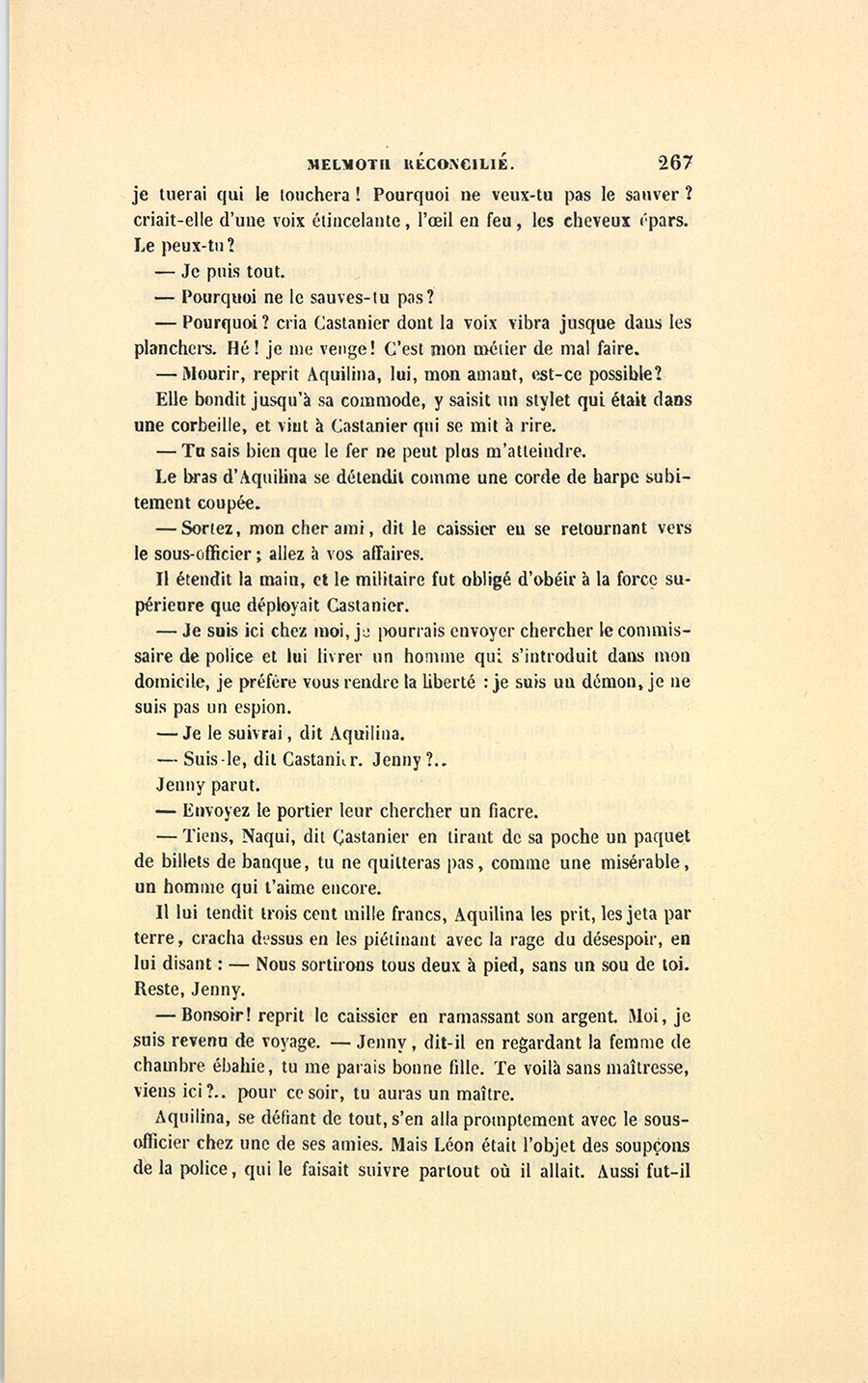 MELMOTH RÉCONCILIÉ. 267

je tuerai qui le touchera ! Pourquoi ne veux-tu pas le sauver ? criait-elle d'une voix étincelante, l'œil en feu, les cheveux épars. Le peux-tu ?

— Je puis tout.

— Pourquoi ne le sauves-tu pas ?

— Pourquoi ? cria Castanier dont la voix vibra jusque dans les planchers. Hé ! je me venge ! C'est mon métier de mal faire.

— Mourir, reprit Aquilina, lui, mon amant, est-ce possible ?

Elle bondit jusqu'à sa commode, y saisit un stylet qui était dans une corbeille, et vint à Castanier qui se mit à rire.

— Tu sais bien que le fer ne peut plus m'atteindre.

Le bras d'Aquilina se détendit comme une corde de harpe subitement coupée.

— Sortez, mon cher ami, dit le caissier en se retournant vers le sous-officier ; allez à vos affaires.

Il étendit la main, et le militaire fut obligé d'obéir à la force supérieure que déployait Castanier.

— Je suis ici chez moi, je pourrais envoyer chercher le commissaire de police et lui livrer un homme qui s'introduit dans mon domicile, je préfère vous rendre la liberté : je suis un démon, je ne suis pas un espion.

— Je le suivrai, dit Aquilina.

— Suis-le, dit Castanier. Jenny ?..

Jenny parut.

— Envoyez le portier leur chercher un fiacre.

— Tiens, Naqui, dit Castanier en tirant de sa poche un paquet de billets de banque, tu ne quitteras pas, comme une misérable, un homme qui t'aime encore.

Il lui tendit trois cent mille francs, Aquilina les prit, les jeta par terre, cracha dessus en les piétinant avec la rage du désespoir, en lui disant : — Nous sortirons tous deux à pied, sans un sou de toi. Reste, Jenny.

— Bonsoir ! reprit le caissier en ramassant son argent. Moi, je suis revenu de voyage. — Jenny, dit-il en regardant la femme de chambre ébahie, tu me parais bonne fille. Te voilà sans maîtresse, viens ici ?.. pour ce soir, tu auras un maître.

Aquilina, se défiant de tout, s'en alla promptement avec le sous-officier chez une de ses amies. Mais Léon était l'objet des soupçons de la police, qui le faisait suivre partout où il allait. Aussi fut-il